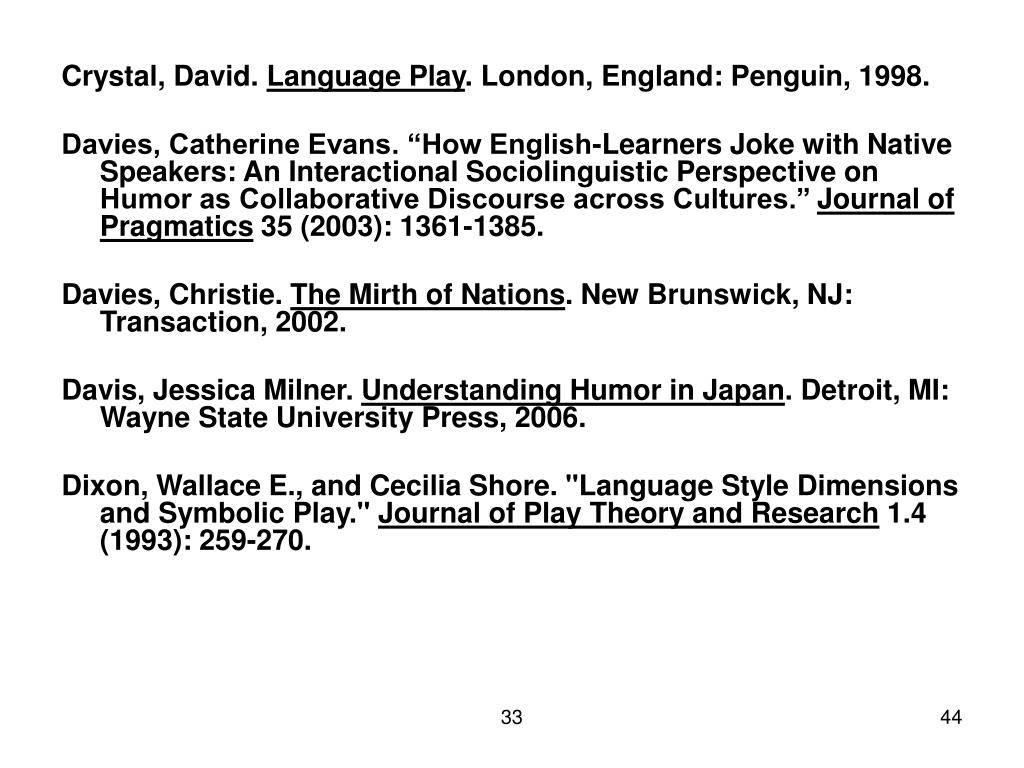 Crystal, David. Language Play. London, England: Penguin, 1998.

Davies, Catherine Evans. “How English-Learners Joke with Native Speakers: An Interactional Sociolinguistic Perspective on Humor as Collaborative Discourse across Cultures.” Journal of Pragmatics 35 (2003): 1361-1385.

Davies, Christie. The Mirth of Nations. New Brunswick, NJ: Transaction, 2002.

Davis, Jessica Milner. Understanding Humor in Japan. Detroit, MI: Wayne State University Press, 2006.

Dixon, Wallace E., and Cecilia Shore. "Language Style Dimensions and Symbolic Play." Journal of Play Theory and Research 1.4 (1993): 259-270.

33

44